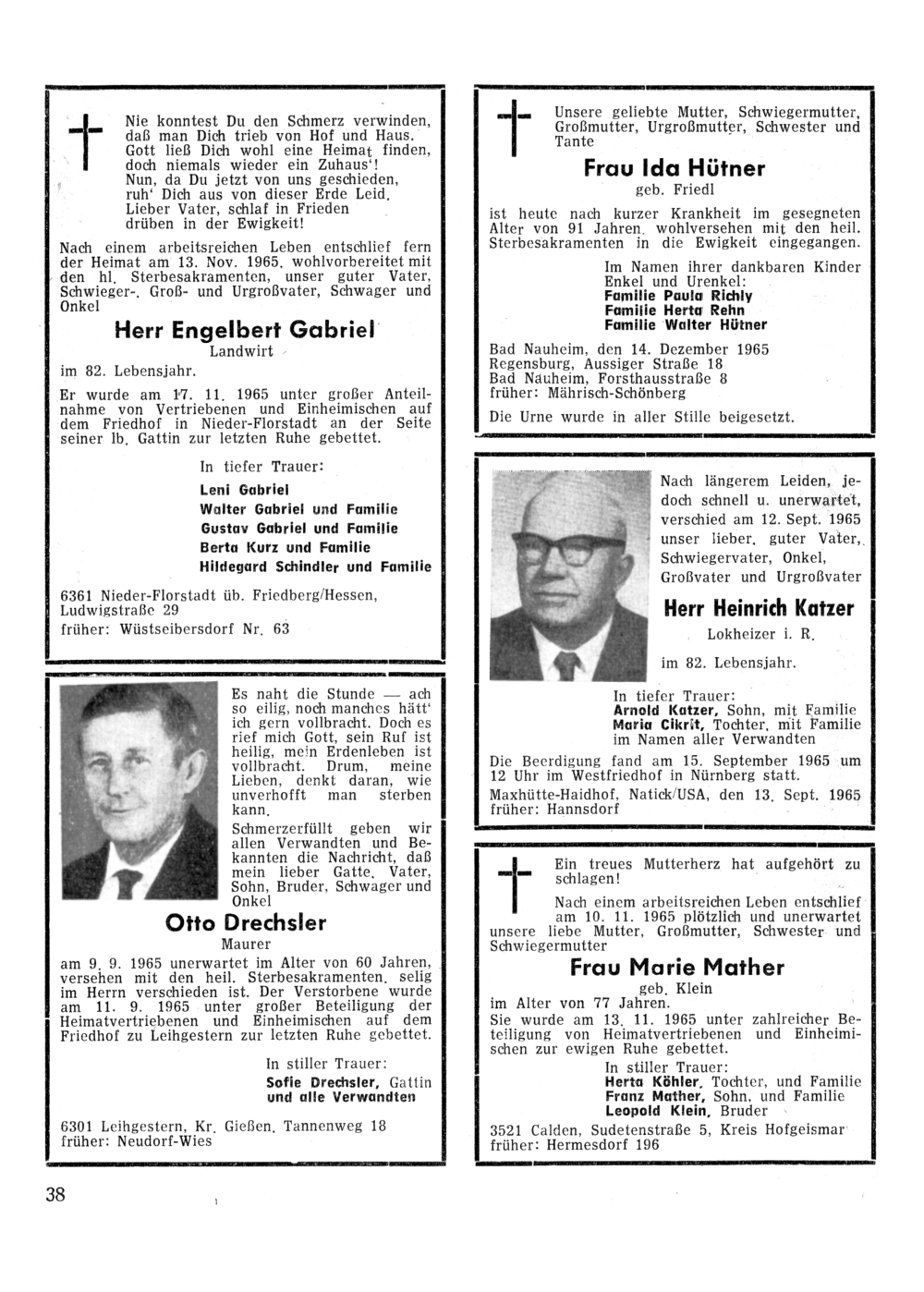 Nie konntest Du den Schmerz verwinden, daß man Dich trieb von Hof und Haus. Gott ließ Dich wohl eine Heimat finden, doch niemals wieder ein Zuhaus'! Nun, da Du jetzt von uns geschieden, ruh' Dich aus von dieser Erde Leid. Lieber Vater, schlaf in Frieden drüben in der Ewigkeit!

Nach einem arbeitsreichen Leben entschlief fern der Heimat am 13. Nov. 1965, wohlvorbereitet mit den hl. Sterbesakramenten, unser guter Vater, Schwieger-, Groß- und Urgroßvater, Schwager und Onkel

Herr Engelbert Gabriel

Landwirt

im 82. Lebensjahr.

Er wurde am 17. 11. 1965 unter großer Anteilnahme von Vertriebenen und Einheimischen auf dem Friedhof in Nieder-Florstadt an der Seite seiner lb. Gattin zur letzten Ruhe gebettet.

In tiefer Trauer:
Leni Gabriel
Walter Gabriel und Familie
Gustav Gabriel und Familie
Berta Kurz und Familie
Hildegard Schindler und Familie

6361 Nieder-Florstadt üb. Friedberg/Hessen, Ludwigstraße 29
früher: Wüstseibersdorf Nr. 63

Es naht die Stunde — ach so eilig, noch manches hätt' ich gern vollbracht. Doch es rief mich Gott, sein Ruf ist heilig, mein Erdenleben ist vollbracht. Drum, meine Lieben, denkt daran, wie unverhofft man sterben kann.

Schmerzerfüllt geben wir allen Verwandten und Bekannten die Nachricht, daß mein lieber Gatte, Vater, Sohn, Bruder, Schwager und Onkel

Otto Drechsler

Maurer

am 9. 9. 1965 unerwartet im Alter von 60 Jahren, versehen mit den heil. Sterbesakramenten, selig im Herrn verschieden ist. Der Verstorbene wurde am 11. 9. 1965 unter großer Beteiligung der Heimatvertriebenen und Einheimischen auf dem Friedhof zu Leihgestern zur letzten Ruhe gebettet.

In stiller Trauer:
Sofie Drechsler, Gattin
und alle Verwandten

6301 Leihgestern, Kr. Gießen, Tannenweg 18
früher: Neudorf-Wies

Unsere geliebte Mutter, Schwiegermutter, Großmutter, Urgroßmutter, Schwester und Tante

Frau Ida Hütner

geb. Friedl

ist heute nach kurzer Krankheit im gesegneten Alter von 91 Jahren, wohlversehen mit den heil. Sterbesakramenten in die Ewigkeit eingegangen.

Im Namen ihrer dankbaren Kinder Enkel und Urenkel:
Familie Paula Richly
Familie Herta Rehn
Familie Walter Hütner

Bad Nauheim, den 14. Dezember 1965
Regensburg, Aussiger Straße 18
Bad Nauheim, Forsthausstraße 8
früher: Mährisch-Schönberg

Die Urne wurde in aller Stille beigesetzt.

Nach längerem Leiden, jedoch schnell u. unerwartet, verschied am 12. Sept. 1965 unser lieber, guter Vater, Schwiegervater, Onkel, Großvater und Urgroßvater

Herr Heinrich Katzer

Lokheizer i. R.

im 82. Lebensjahr.

In tiefer Trauer:
Arnold Katzer, Sohn, mit Familie
Maria Cikrit, Tochter, mit Familie
im Namen aller Verwandten

Die Beerdigung fand am 15. September 1965 um 12 Uhr im Westfriedhof in Nürnberg statt.

Maxhütte-Haidhof, Natick/USA, den 13. Sept. 1965
früher: Hannsdorf

Ein treues Mutterherz hat aufgehört zu schlagen!

Nach einem arbeitsreichen Leben entschlief am 10. 11. 1965 plötzlich und unerwartet unsere liebe Mutter, Großmutter, Schwester und Schwiegermutter

Frau Marie Mather

geb. Klein

im Alter von 77 Jahren.

Sie wurde am 13. 11. 1965 unter zahlreicher Beteiligung von Heimatvertriebenen und Einheimischen zur ewigen Ruhe gebettet.

In stiller Trauer:
Herta Köhler, Tochter, und Familie
Franz Mather, Sohn, und Familie
Leopold Klein, Bruder

3521 Calden, Sudetenstraße 5, Kreis Hofgeismar
früher: Hermesdorf 196

38